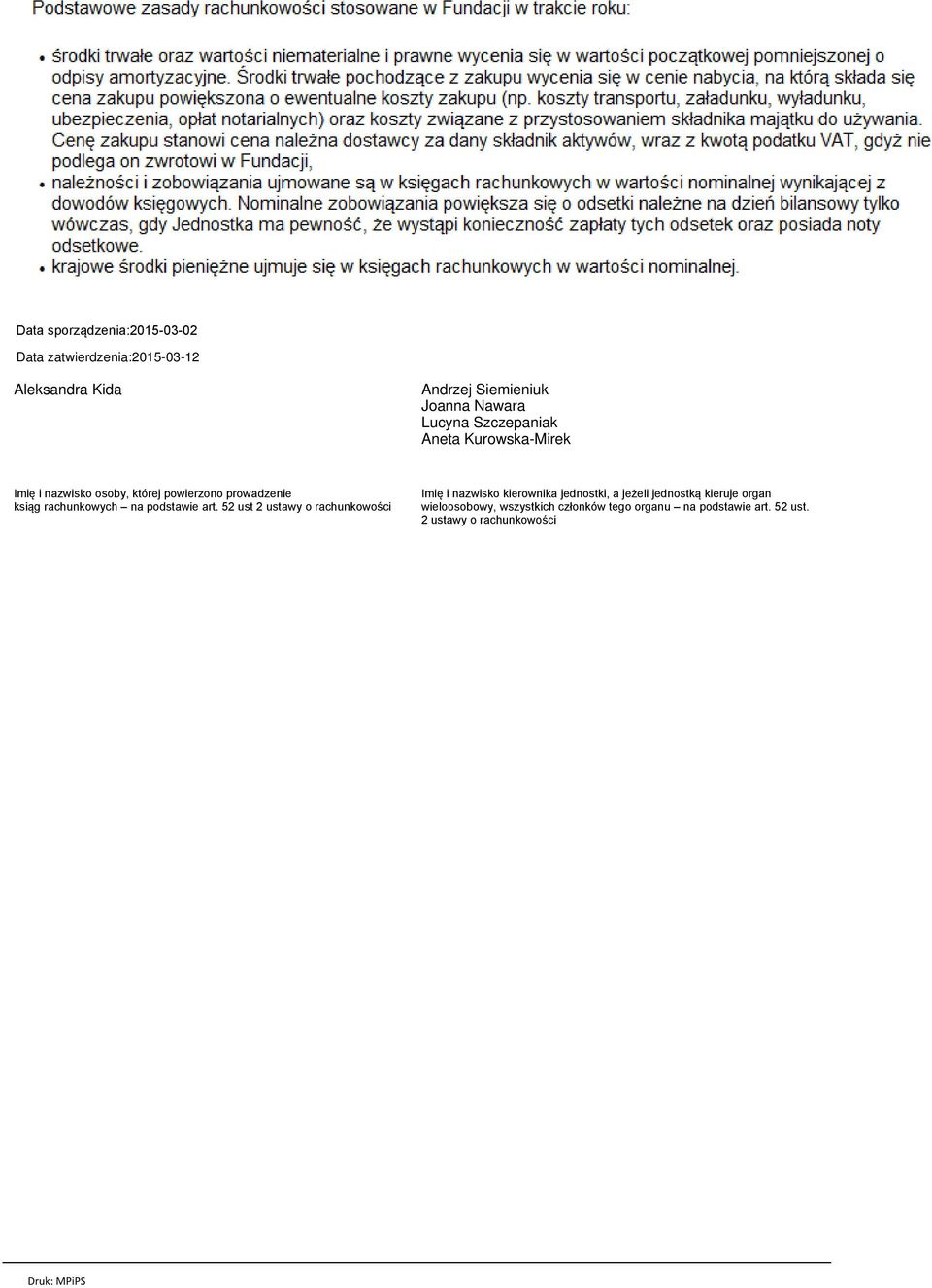 Podstawowe zasady rachunkowości stosowane w Fundacji w trakcie roku:

• środki trwałe oraz wartości niematerialne i prawne wycenia się w wartości początkowej pomniejszonej o odpisy amortyzacyjne. Środki trwałe pochodzące z zakupu wycenia się w cenie nabycia, na którą składa się cena zakupu powiększona o ewentualne koszty zakupu (np. koszty transportu, załadunku, wyładunku, ubezpieczenia, opłat notarialnych) oraz koszty związane z przystosowaniem składnika majątku do używania. Cenę zakupu stanowi cena należna dostawcy za dany składnik aktywów, wraz z kwotą podatku VAT, gdyż nie podlega on zwrotowi w Fundacji,
• należności i zobowiązania ujmowane są w księgach rachunkowych w wartości nominalnej wynikającej z dowodów księgowych. Nominalne zobowiązania powiększa się o odsetki należne na dzień bilansowy tylko wówczas, gdy Jednostka ma pewność, że wystąpi konieczność zapłaty tych odsetek oraz posiada noty odsetkowe.
• krajowe środki pieniężne ujmuje się w księgach rachunkowych w wartości nominalnej.

Data sporządzenia:2015-03-02

Data zatwierdzenia:2015-03-12

Aleksandra Kida

Imię i nazwisko osoby, której powierzono prowadzenie ksiąg rachunkowych – na podstawie art. 52 ust 2 ustawy o rachunkowości

Andrzej Siemieniuk
Joanna Nawara
Lucyna Szczepaniak
Aneta Kurowska-Mirek

Imię i nazwisko kierownika jednostki, a jeżeli jednostką kieruje organ wieloosobowy, wszystkich członków tego organu – na podstawie art. 52 ust. 2 ustawy o rachunkowości

Druk: MPiPS